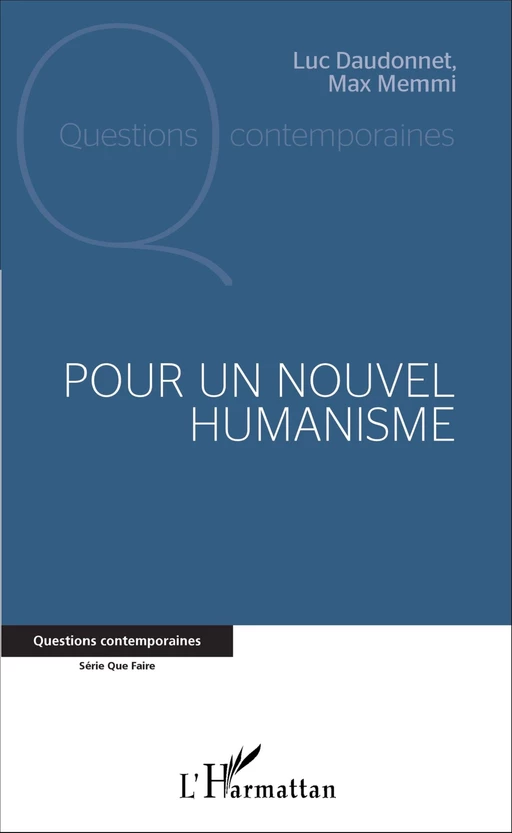 Luc Daudonnet,
Max Memmi

Questions contemporaines

POUR UN NOUVEL HUMANISME

Questions contemporaines

Série Que Faire

L'Harmattan